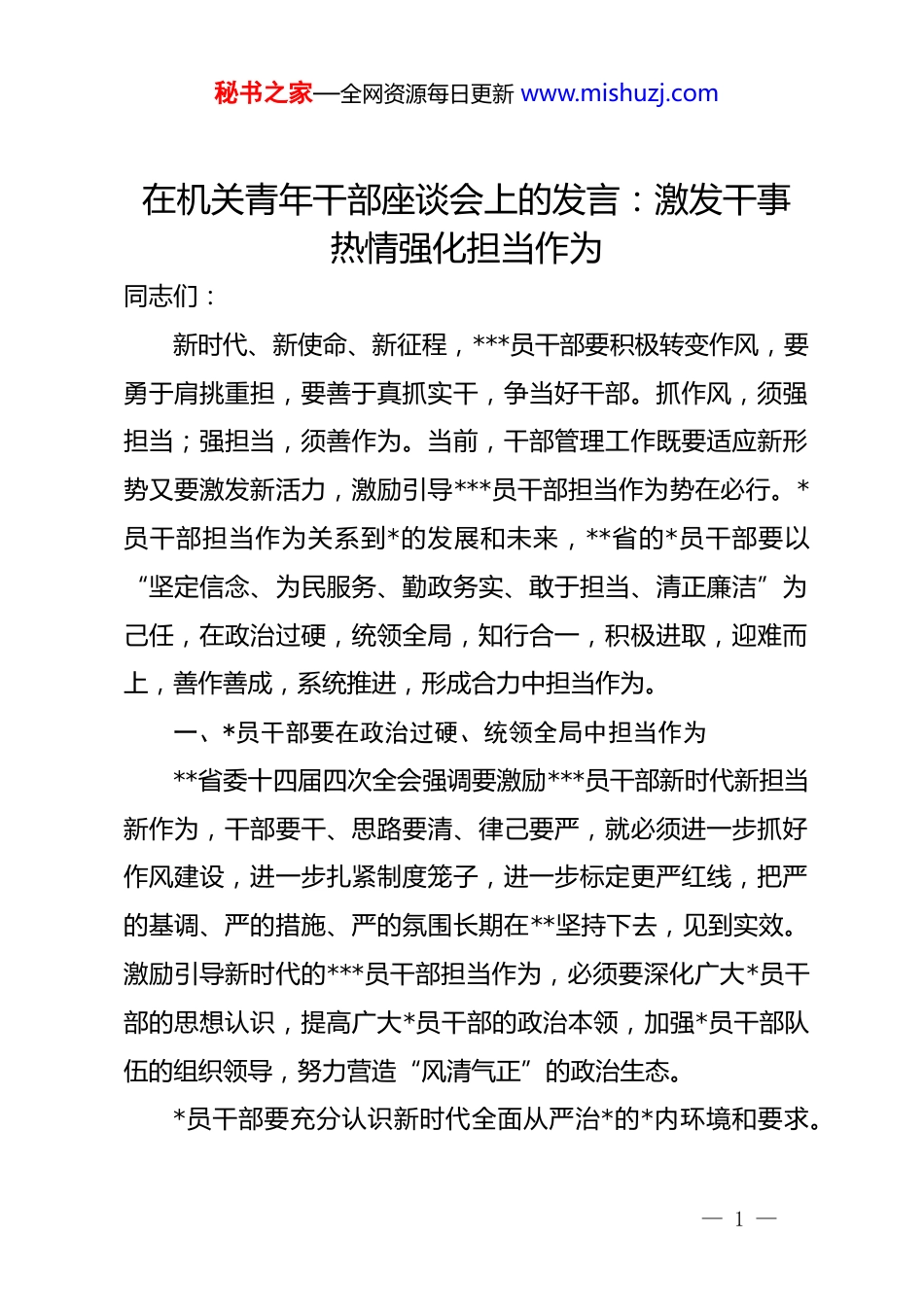 秘书之家—全网资源每日更新 www.mishuzj.com

在机关青年干部座谈会上的发言：激发干事热情强化担当作为

同志们：

新时代、新使命、新征程，***员干部要积极转变作风，要勇于肩挑重担，要善于真抓实干，争当好干部。抓作风，须强担当；强担当，须善作为。当前，干部管理工作既要适应新形势又要激发新活力，激励引导***员干部担当作为势在必行。*员干部担当作为关系到*的发展和未来，**省的*员干部要以“坚定信念、为民服务、勤政务实、敢于担当、清正廉洁”为己任，在政治过硬，统领全局，知行合一，积极进取，迎难而上，善作善成，系统推进，形成合力中担当作为。

一、*员干部要在政治过硬、统领全局中担当作为

**省委十四届四次全会强调要激励***员干部新时代新担当新作为，干部要干、思路要清、律己要严，就必须进一步抓好作风建设，进一步扎紧制度笼子，进一步标定更严红线，把严的基调、严的措施、严的氛围长期在**坚持下去，见到实效。激励引导新时代的***员干部担当作为，必须要深化广大*员干部的思想认识，提高广大*员干部的政治本领，加强*员干部队伍的组织领导，努力营造“风清气正”的政治生态。

*员干部要充分认识新时代全面从严治*的*内环境和要求。

— 1 —